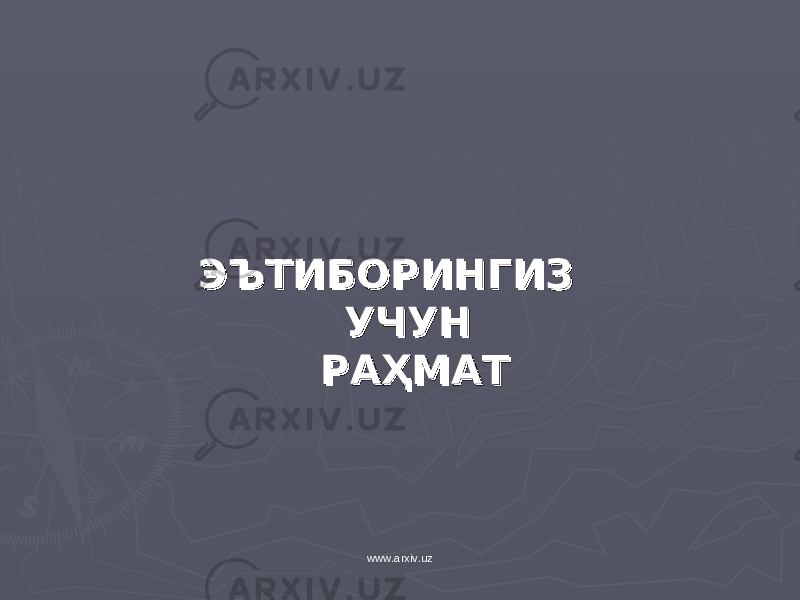 ARXIV.UZ

ARXIV.UZ

ЭЪТИБОРИНГИЗ УЧУН РАҲМАТ

ARXIV.UZ

www.arxiv.uz

ARXIV.UZ